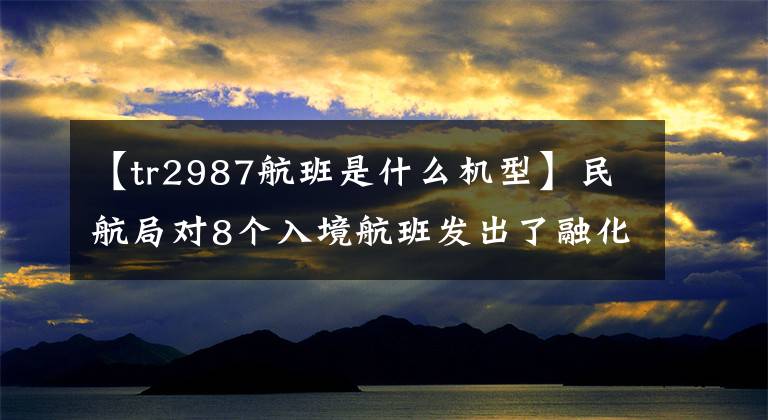 【tr2987航班是什么机型】民航局对8个入境航班发出了融化